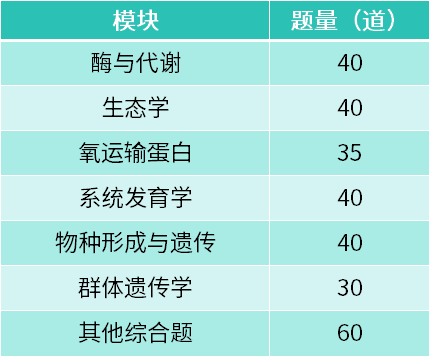 | 模块 | 题量（道） |
|---|---|
| 酶与代谢 | 40 |
| 生态学 | 40 |
| 氧运输蛋白 | 35 |
| 系统发育学 | 40 |
| 物种形成与遗传 | 40 |
| 群体遗传学 | 30 |
| 其他综合题 | 60 |